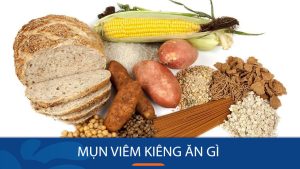 MỤN VIÊM KIÊNG ĂN GÌ